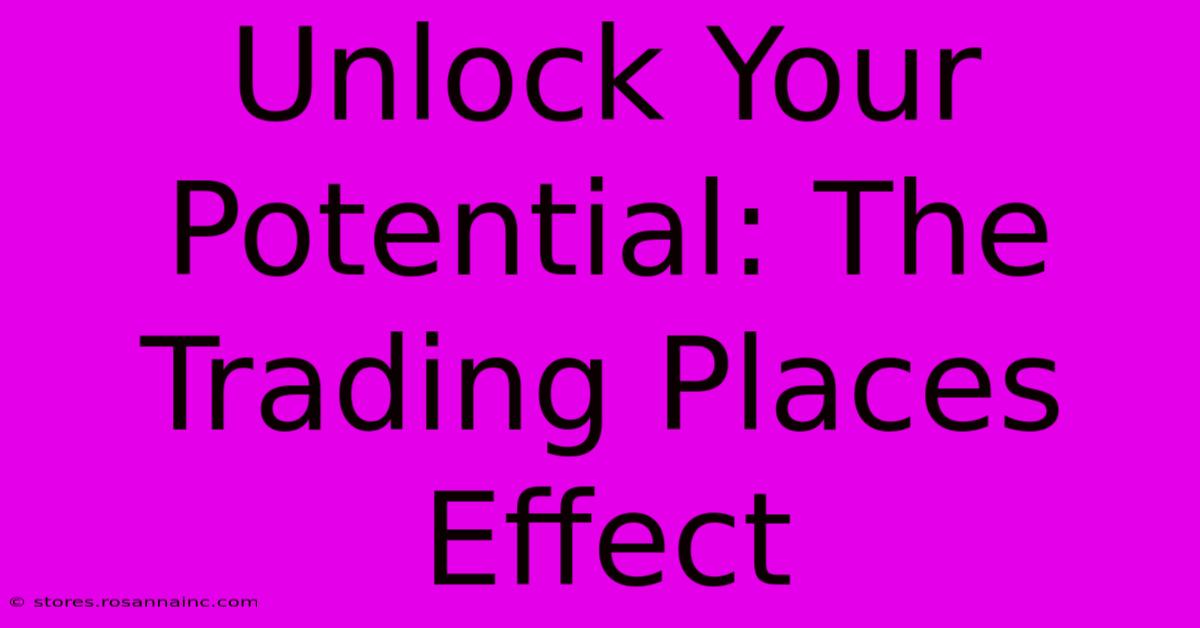 Unlock Your Potential: The Trading Places Effect

© stores.rosannainc.com